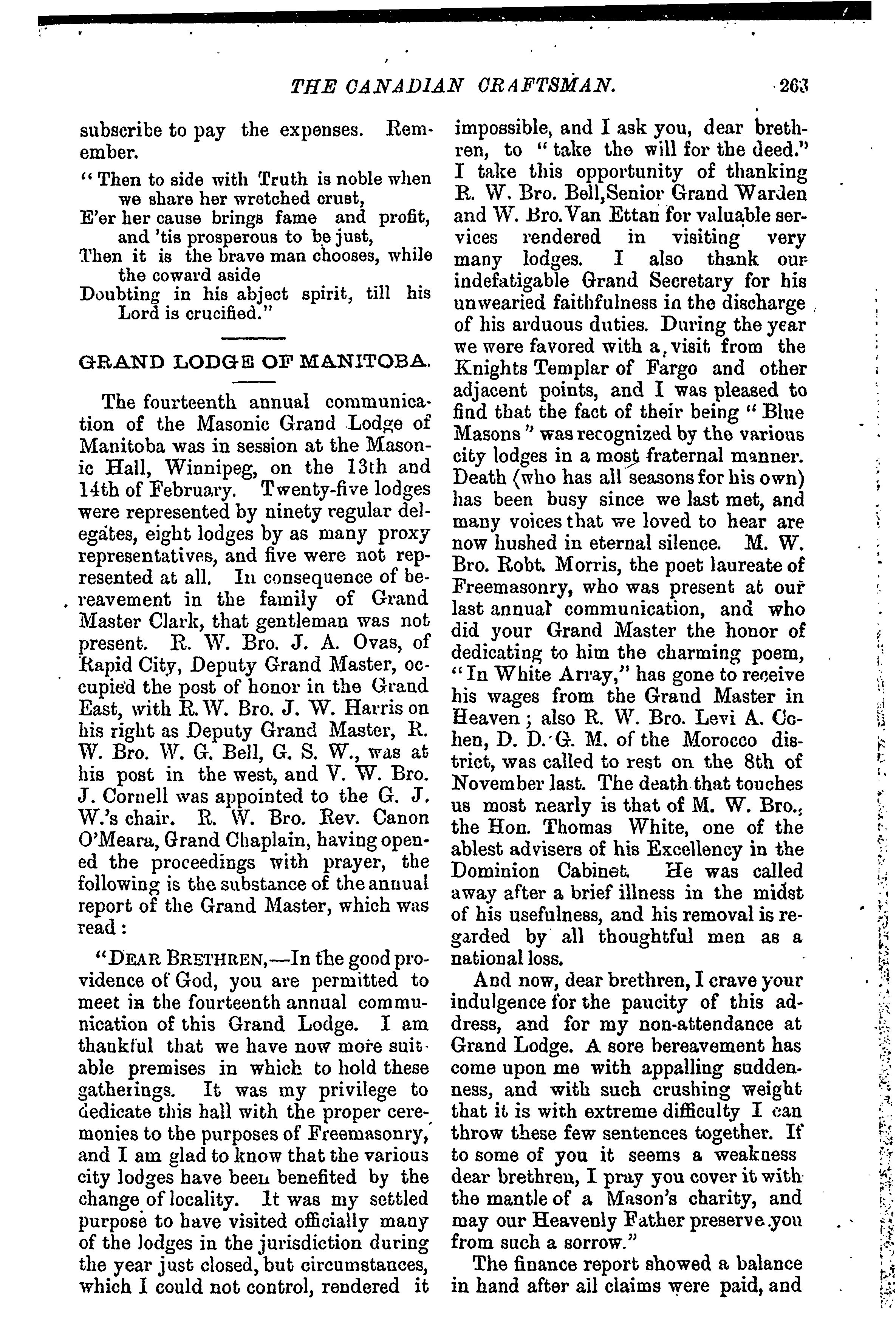 THE CANADIAN CRAFTSMAN. 263

subscribe to pay the expenses. Remember.

"Then to side with Truth is noble when we share her wretched crust,
E'er her cause brings fame and profit, and 'tis prosperous to be just,
Then it is the brave man chooses, while the coward aside
Doubting in his abject spirit, till his Lord is crucified."

GRAND LODGE OF MANITOBA.

The fourteenth annual communication of the Masonic Grand Lodge of Manitoba was in session at the Masonic Hall, Winnipeg, on the 13th and 14th of February. Twenty-five lodges were represented by ninety regular delegates, eight lodges by as many proxy representatives, and five were not represented at all. In consequence of bereavement in the family of Grand Master Clark, that gentleman was not present. R. W. Bro. J. A. Ovas, of Rapid City, Deputy Grand Master, occupied the post of honor in the Grand East, with R. W. Bro. J. W. Harris on his right as Deputy Grand Master, R. W. Bro. W. G. Bell, G. S. W., was at his post in the west, and V. W. Bro. J. Cornell was appointed to the G. J. W.'s chair. R. W. Bro. Rev. Canon O'Meara, Grand Chaplain, having opened the proceedings with prayer, the following is the substance of the annual report of the Grand Master, which was read:

"DEAR BRETHREN,—In the good providence of God, you are permitted to meet in the fourteenth annual communication of this Grand Lodge. I am thankful that we have now more suitable premises in which to hold these gatherings. It was my privilege to dedicate this hall with the proper ceremonies to the purposes of Freemasonry, and I am glad to know that the various city lodges have been benefited by the change of locality. It was my settled purpose to have visited officially many of the lodges in the jurisdiction during the year just closed, but circumstances, which I could not control, rendered it impossible, and I ask you, dear brethren, to "take the will for the deed." I take this opportunity of thanking R. W. Bro. Bell, Senior Grand Warden and W. Bro. Van Ettan for valuable services rendered in visiting very many lodges. I also thank our indefatigable Grand Secretary for his unwearied faithfulness in the discharge of his arduous duties. During the year we were favored with a visit from the Knights Templar of Fargo and other adjacent points, and I was pleased to find that the fact of their being "Blue Masons" was recognized by the various city lodges in a most fraternal manner. Death (who has all seasons for his own) has been busy since we last met, and many voices that we loved to hear are now hushed in eternal silence. M. W. Bro. Robt. Morris, the poet laureate of Freemasonry, who was present at our last annual communication, and who did your Grand Master the honor of dedicating to him the charming poem, "In White Array," has gone to receive his wages from the Grand Master in Heaven; also R. W. Bro. Levi A. Cohen, D. D. G. M. of the Morocco district, was called to rest on the 8th of November last. The death that touches us most nearly is that of M. W. Bro., the Hon. Thomas White, one of the ablest advisers of his Excellency in the Dominion Cabinet. He was called away after a brief illness in the midst of his usefulness, and his removal is regarded by all thoughtful men as a national loss.

And now, dear brethren, I crave your indulgence for the paucity of this address, and for my non-attendance at Grand Lodge. A sore bereavement has come upon me with appalling suddenness, and with such crushing weight that it is with extreme difficulty I can throw these few sentences together. If to some of you it seems a weakness dear brethren, I pray you cover it with the mantle of a Mason's charity, and may our Heavenly Father preserve you from such a sorrow."

The finance report showed a balance in hand after all claims were paid, and